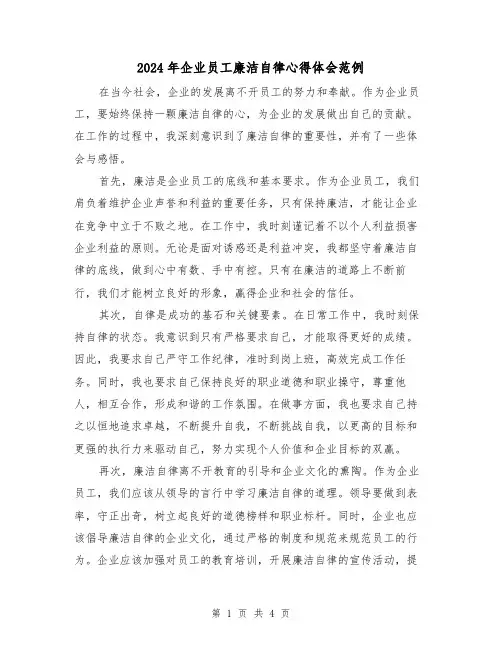 2024年企业员工廉洁自律心得体会范例

在当今社会，企业的发展离不开员工的努力和奉献。作为企业员工，要始终保持一颗廉洁自律的心，为企业的发展做出自己的贡献。在工作的过程中，我深刻意识到了廉洁自律的重要性，并有了一些体会与感悟。

首先，廉洁是企业员工的底线和基本要求。作为企业员工，我们肩负着维护企业声誉和利益的重要任务，只有保持廉洁，才能让企业在竞争中立于不败之地。在工作中，我时刻谨记着不以个人利益损害企业利益的原则。无论是面对诱惑还是利益冲突，我都坚守着廉洁自律的底线，做到心中有数、手中有控。只有在廉洁的道路上不断前行，我们才能树立良好的形象，赢得企业和社会的信任。

其次，自律是成功的基石和关键要素。在日常工作中，我时刻保持自律的状态。我意识到只有严格要求自己，才能取得更好的成绩。因此，我要求自己严守工作纪律，准时到岗上班，高效完成工作任务。同时，我也要求自己保持良好的职业道德和职业操守，尊重他人，相互合作，形成和谐的工作氛围。在做事方面，我也要求自己持之以恒地追求卓越，不断提升自我，不断挑战自我，以更高的目标和更强的执行力来驱动自己，努力实现个人价值和企业目标的双赢。

再次，廉洁自律离不开教育的引导和企业文化的熏陶。作为企业员工，我们应该从领导的言行中学习廉洁自律的道理。领导要做到表率，守正出奇，树立起良好的道德榜样和职业标杆。同时，企业也应该倡导廉洁自律的企业文化，通过严格的制度和规范来规范员工的行为。企业应该加强对员工的教育培训，开展廉洁自律的宣传活动，提

第 1 页 共 4 页